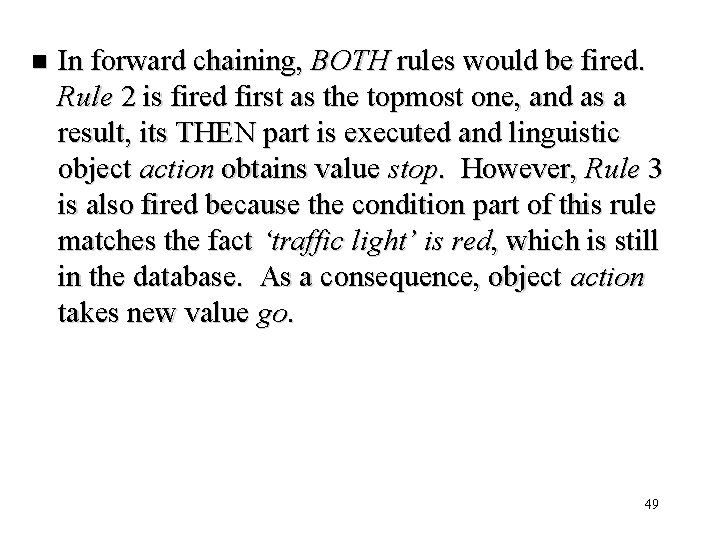 In forward chaining, BOTH rules would be fired. Rule 2 is fired first as the topmost one, and as a result, its THEN part is executed and linguistic object action obtains value stop. However, Rule 3 is also fired because the condition part of this rule matches the fact ‘traffic light’ is red, which is still in the database. As a consequence, object action takes new value go.

49